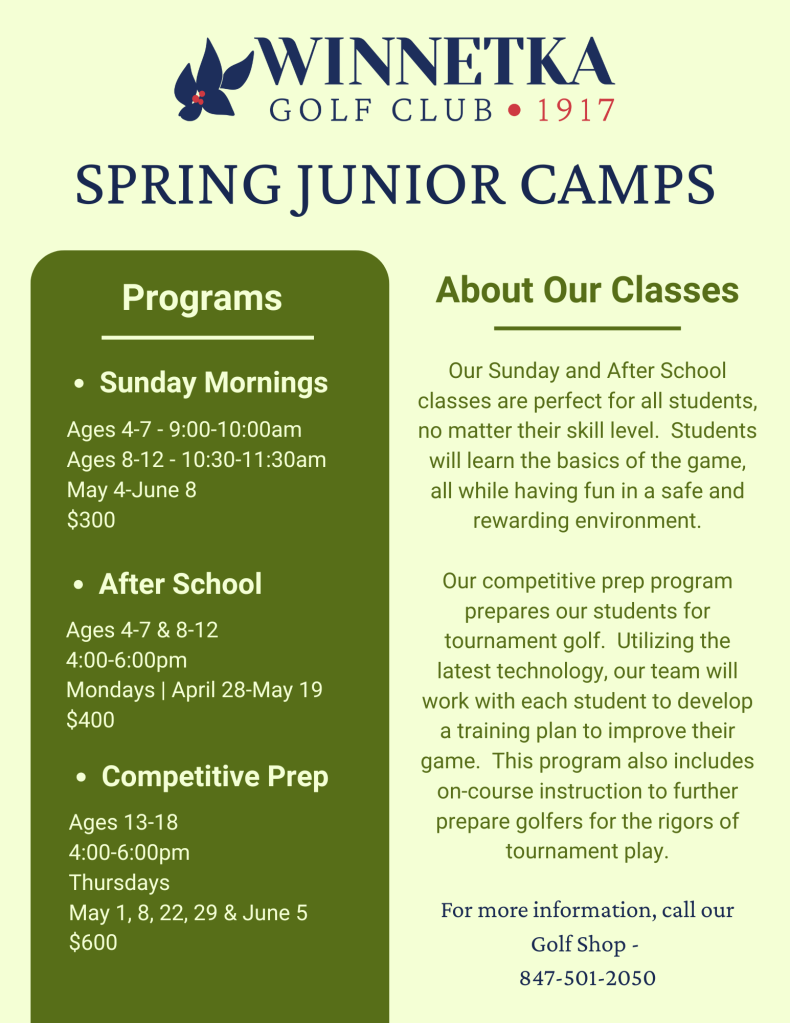 WINNETKA
GOLF CLUB • 1917

SPRING JUNIOR CAMPS

Programs

• Sunday Mornings

Ages 4-7 - 9:00-10:00am
Ages 8-12 - 10:30-11:30am
May 4-June 8
$300

• After School

Ages 4-7 & 8-12
4:00-6:00pm
Mondays | April 28-May 19
$400

• Competitive Prep

Ages 13-18
4:00-6:00pm
Thursdays
May 1, 8, 22, 29 & June 5
$600

About Our Classes

Our Sunday and After School classes are perfect for all students, no matter their skill level. Students will learn the basics of the game, all while having fun in a safe and rewarding environment.

Our competitive prep program prepares our students for tournament golf. Utilizing the latest technology, our team will work with each student to develop a training plan to improve their game. This program also includes on-course instruction to further prepare golfers for the rigors of tournament play.

For more information, call our Golf Shop - 847-501-2050